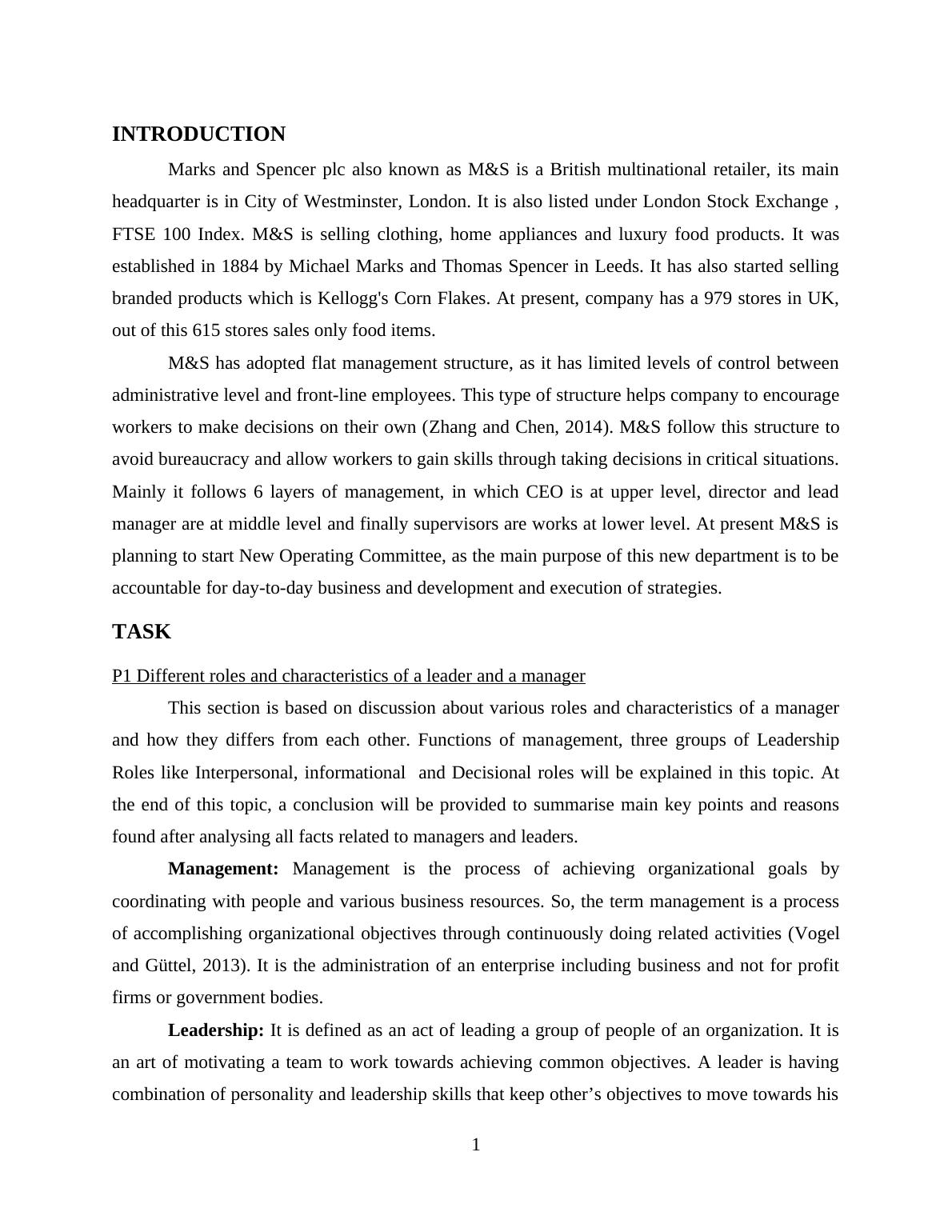 INTRODUCTION

Marks and Spencer plc also known as M&S is a British multinational retailer, its main headquarter is in City of Westminster, London. It is also listed under London Stock Exchange , FTSE 100 Index. M&S is selling clothing, home appliances and luxury food products. It was established in 1884 by Michael Marks and Thomas Spencer in Leeds. It has also started selling branded products which is Kellogg's Corn Flakes. At present, company has a 979 stores in UK, out of this 615 stores sales only food items.

M&S has adopted flat management structure, as it has limited levels of control between administrative level and front-line employees. This type of structure helps company to encourage workers to make decisions on their own (Zhang and Chen, 2014). M&S follow this structure to avoid bureaucracy and allow workers to gain skills through taking decisions in critical situations. Mainly it follows 6 layers of management, in which CEO is at upper level, director and lead manager are at middle level and finally supervisors are works at lower level. At present M&S is planning to start New Operating Committee, as the main purpose of this new department is to be accountable for day-to-day business and development and execution of strategies.

TASK

P1 Different roles and characteristics of a leader and a manager

This section is based on discussion about various roles and characteristics of a manager and how they differs from each other. Functions of management, three groups of Leadership Roles like Interpersonal, informational and Decisional roles will be explained in this topic. At the end of this topic, a conclusion will be provided to summarise main key points and reasons found after analysing all facts related to managers and leaders.

Management: Management is the process of achieving organizational goals by coordinating with people and various business resources. So, the term management is a process of accomplishing organizational objectives through continuously doing related activities (Vogel and Güttel, 2013). It is the administration of an enterprise including business and not for profit firms or government bodies.

Leadership: It is defined as an act of leading a group of people of an organization. It is an art of motivating a team to work towards achieving common objectives. A leader is having combination of personality and leadership skills that keep other’s objectives to move towards his

1